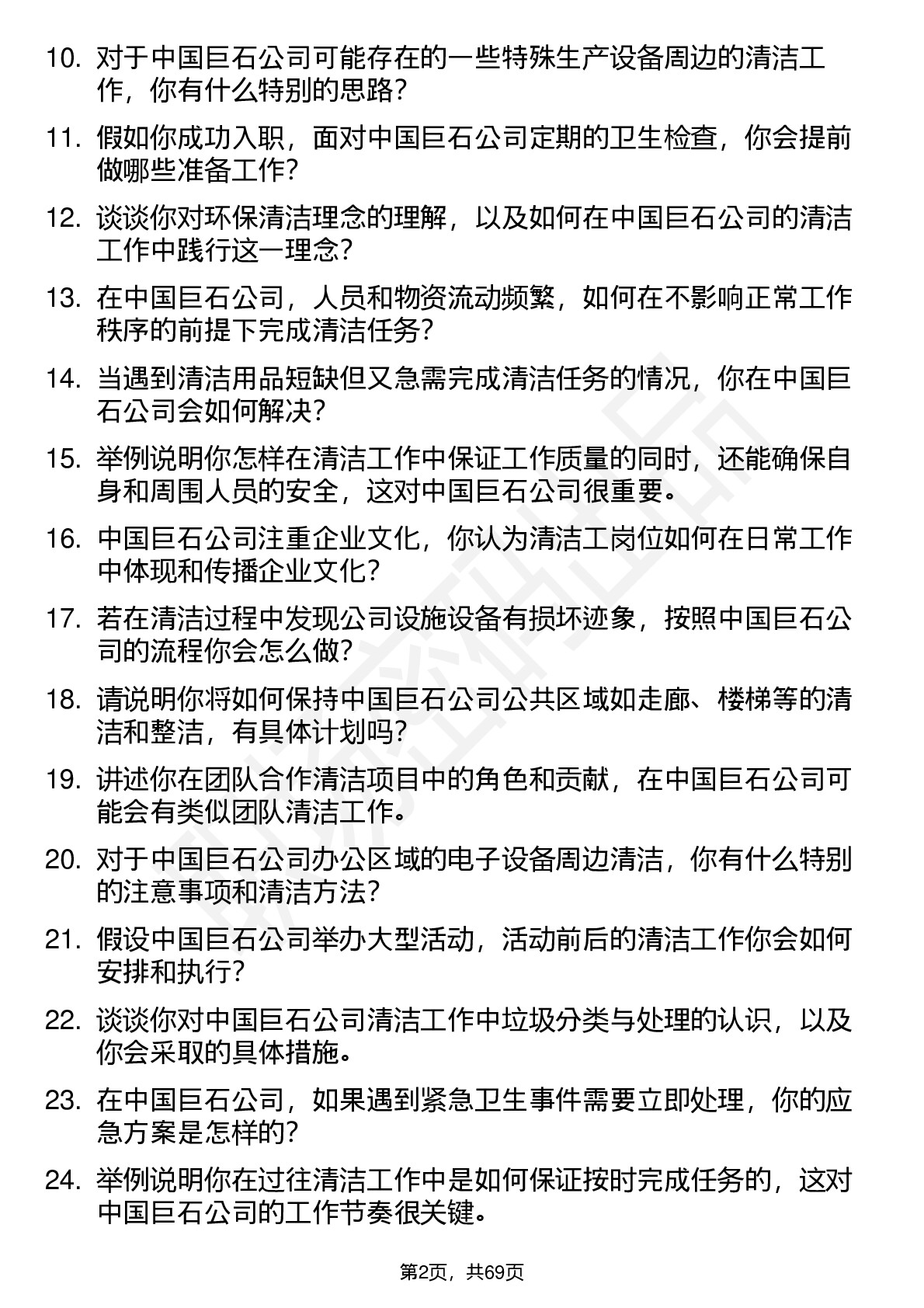 10. 对于中国巨石公司可能存在的一些特殊生产设备周边的清洁工作，你有什么特别的思路？

11. 假如你成功入职，面对中国巨石公司定期的卫生检查，你会提前做哪些准备工作？

12. 谈谈你对环保清洁理念的理解，以及如何在中国巨石公司的清洁工作中践行这一理念？

13. 在中国巨石公司，人员和物资流动频繁，如何在不影响正常工作秩序的前提下完成清洁任务？

14. 当遇到清洁用品短缺但又急需完成清洁任务的情况，你在中国巨石公司会如何解决？

15. 举例说明你怎样在清洁工作中保证工作质量的同时，还能确保自身和周围人员的安全，这对中国巨石公司很重要。

16. 中国巨石公司注重企业文化，你认为清洁工岗位如何在日常工作中体现和传播企业文化？

17. 若在清洁过程中发现公司设施设备有损坏迹象，按照中国巨石公司的流程你会怎么做？

18. 请说明你将如何保持中国巨石公司公共区域如走廊、楼梯等的清洁和整洁，有具体计划吗？

19. 讲述你在团队合作清洁项目中的角色和贡献，在中国巨石公司可能会有类似团队清洁工作。

20. 对于中国巨石公司办公区域的电子设备周边清洁，你有什么特别的注意事项和清洁方法？

21. 假设中国巨石公司举办大型活动，活动前后的清洁工作你会如何安排和执行？

22. 谈谈你对中国巨石公司清洁工作中垃圾分类与处理的认识，以及你会采取的具体措施。

23. 在中国巨石公司，如果遇到紧急卫生事件需要立即处理，你的应急方案是怎样的？

24. 举例说明你在过往清洁工作中是如何保证按时完成任务的，这对中国巨石公司的工作节奏很关键。

第2页，共69页